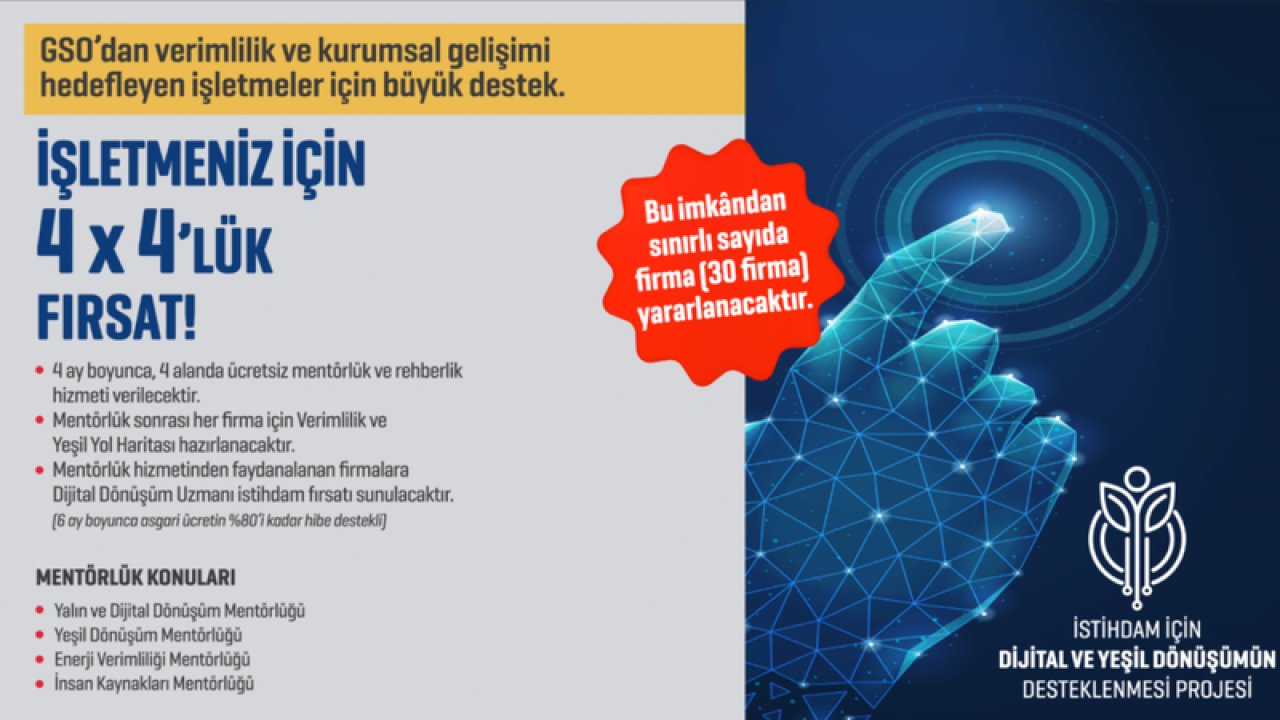 GSO'dan verimlilik ve kurumsal gelişimi hedefleyen işletmeler için büyük destek.

İŞLETMENİZ İÇİN
4 x 4'LÜK
FIRSAT!

Bu imkândan sınırlı sayıda firma (30 firma) yararlanacaktır.

• 4 ay boyunca, 4 alanda ücretsiz mentörlük ve rehberlik hizmeti verilecektir.
• Mentörlük sonrası her firma için Verimlilik ve Yeşil Yol Haritası hazırlanacaktır.
• Mentörlük hizmetinden faydanalanan firmalara Dijital Dönüşüm Uzmanı istihdam fırsatı sunulacaktır.
(6 ay boyunca asgari ücretin %80'i kadar hibe destekli)

MENTÖRLÜK KONULARI
• Yalın ve Dijital Dönüşüm Mentörlüğü
• Yeşil Dönüşüm Mentörlüğü
• Enerji Verimliliği Mentörlüğü
• İnsan Kaynakları Mentörlüğü

İSTİHDAM İÇİN
DİJİTAL VE YEŞİL DÖNÜŞÜMÜN
DESTEKLENMESİ PROJESİ